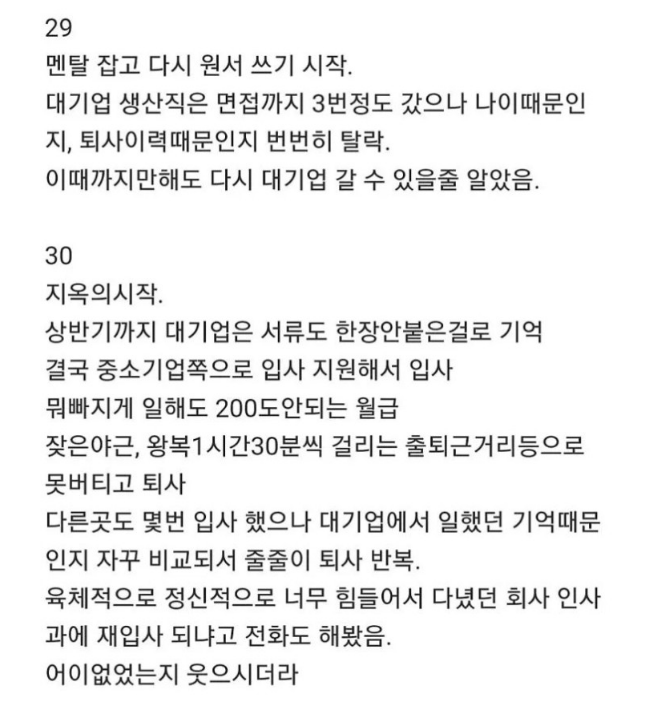 29
멘탈 잡고 다시 원서 쓰기 시작.
대기업 생산직은 면접까지 3번정도 갔으나 나이때문인지, 퇴사이력때문인지 번번히 탈락.
이때까지만해도 다시 대기업 갈 수 있을줄 알았음.

30
지옥의시작.
상반기까지 대기업은 서류도 한장안붙은걸로 기억
결국 중소기업쪽으로 입사 지원해서 입사
뭐빠지게 일해도 200도안되는 월급
잦은야근, 왕복1시간30분씩 걸리는 출퇴근거리등으로 못버티고 퇴사
다른곳도 몇번 입사 했으나 대기업에서 일했던 기억때문인지 자꾸 비교되서 줄줄이 퇴사 반복.
육체적으로 정신적으로 너무 힘들어서 다녔던 회사 인사과에 재입사 되냐고 전화도 해봤음.
어이없었는지 웃으시더라